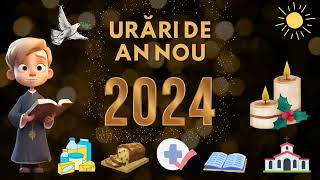 URĂRI DE AN NOU

2024